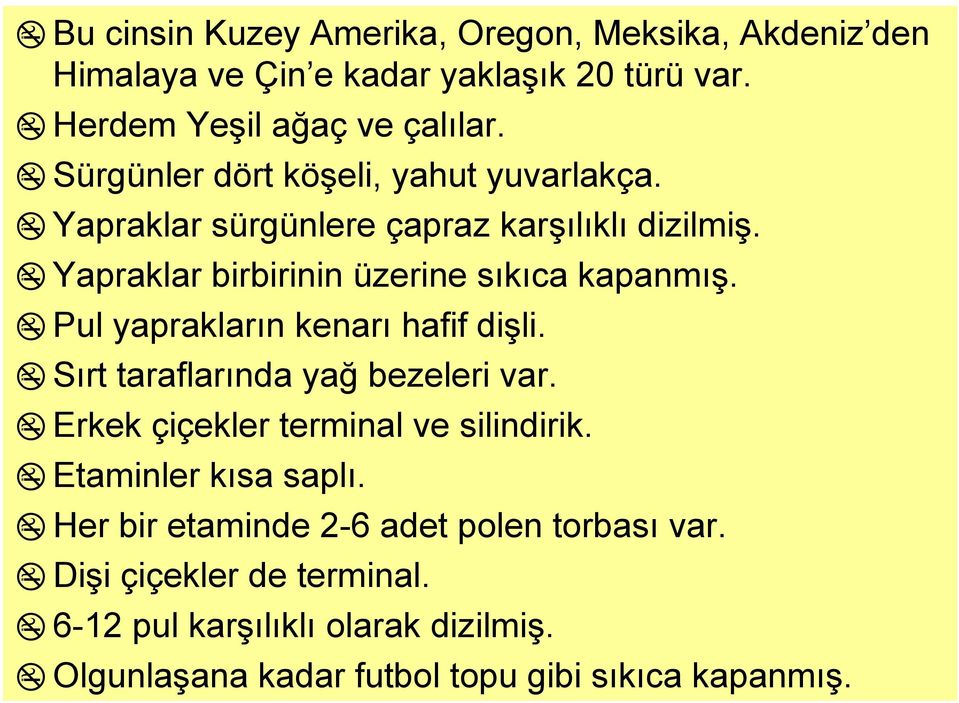 Bu cinsin Kuzey Amerika, Oregon, Meksika, Akdeniz’den Himalaya ve Çin’e kadar yaklaşık 20 türü var.

Herdem Yeşil ağaç ve çalılar.

Sürgünler dört köşeli, yahut yuvarlakça.

Yapraklar sürgünlere çapraz karşılıklı dizilmiş.

Yapraklar birbirinin üzerine sıkıca kapanmış.

Pul yaprakların kenarı hafif dişli.

Sırt taraflarında yağ bezeleri var.

Erkek çiçekler terminal ve silindirik.

Etaminler kısa saplı.

Her bir etaminde 2-6 adet polen torbası var.

Dişi çiçekler de terminal.

6-12 pul karşılıklı olarak dizilmiş.

Olgunlaşana kadar futbol topu gibi sıkıca kapanmış.